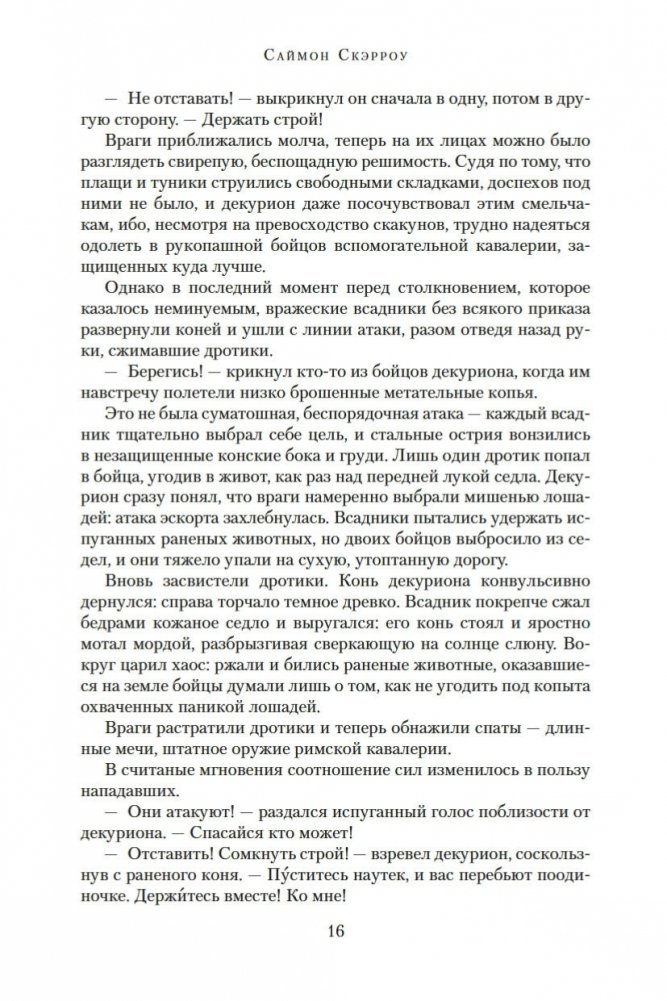 Саймон Скэрроу

— Не отставать! — выкрикнул он сначала в одну, потом в другую сторону. — Держать строй!

Враги приближались молча, теперь на их лицах можно было разглядеть свирепую, беспощадную решимость. Судя по тому, что плащи и туники струились свободными складками, доспехов под ними не было, и декурион даже посочувствовал этим смельчакам, ибо, несмотря на превосходство скакунов, трудно надеяться одолеть в рукопашной бойцов вспомогательной кавалерии, защищенных куда лучше.

Однако в последний момент перед столкновением, которое казалось неминуемым, вражеские всадники без всякого приказа развернули коней и ушли с линии атаки, разом отведя назад руки, сжимавшие дротики.

— Берегись! — крикнул кто-то из бойцов декуриона, когда им навстречу полетели низко брошенные метательные копья.

Это не была суматошная, беспорядочная атака — каждый всадник тщательно выбрал себе цель, и стальные острия вонзились в незащищенные конские бока и груди. Лишь один дротик попал в бойца, угодив в живот, как раз над передней лукой седла. Декурион сразу понял, что враги намеренно выбрали мишенью лошадей: атака эскорта захлебнулась. Всадники пытались удержать испуганных раненых животных, но двоих бойцов выбросило из седел, и они тяжело упали на сухую, утоптанную дорогу.

Вновь засвистели дротики. Конь декуриона конвульсивно дернулся: справа торчало темное древко. Всадник покрепче сжал бедрами кожаное седло и выругался: его конь стоял и яростно мотал мордой, разбрызгивая сверкающую на солнце слюну. Вокруг царил хаос: ржали и бились раненые животные, оказавшиеся на земле бойцы думали лишь о том, как не угодить под копыта охваченных паникой лошадей.

Враги растратили дротики и теперь обнажили спаты — длинные мечи, штатное оружие римской кавалерии.

В считаные мгновения соотношение сил изменилось в пользу нападавших.

— Они атакуют! — раздался испуганный голос поблизости от декуриона. — Спасайся кто может!

— Отставить! Сомкнуть строй! — взревел декурион, соскользнув с раненого коня. — Пу́ститесь наутек, и вас перебьют поодиночке. Держи́тесь вместе! Ко мне!

16